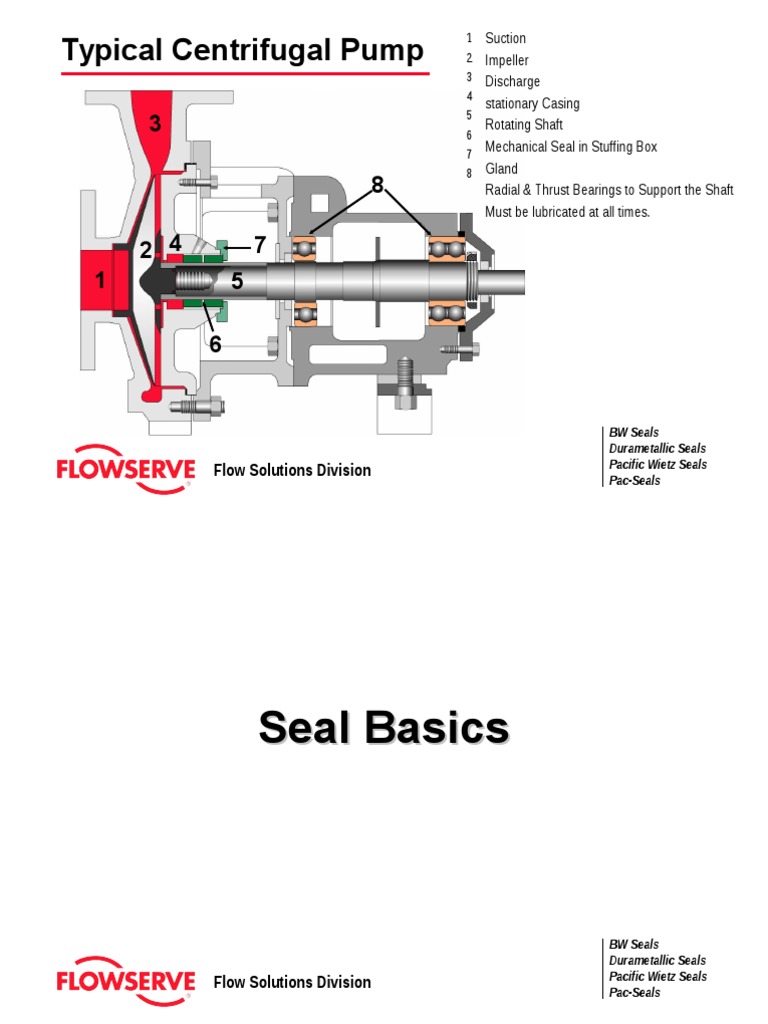 Typical Centrifugal Pump

1 Suction
2 Impeller
3 Discharge
4 stationary Casing
5 Rotating Shaft
6 Mechanical Seal in Stuffing Box
7 Gland
8 Radial & Thrust Bearings to Support the Shaft Must be lubricated at all times.

3
8
2 4 7
1 5
6

FLOWSERVE Flow Solutions Division

BW Seals
Durametallic Seals
Pacific Wietz Seals
Pac-Seals

Seal Basics

FLOWSERVE Flow Solutions Division

BW Seals
Durametallic Seals
Pacific Wietz Seals
Pac-Seals